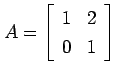 $A = \begin{bmatrix} 1 & 2 \\ 0 & 1 \end{bmatrix}$